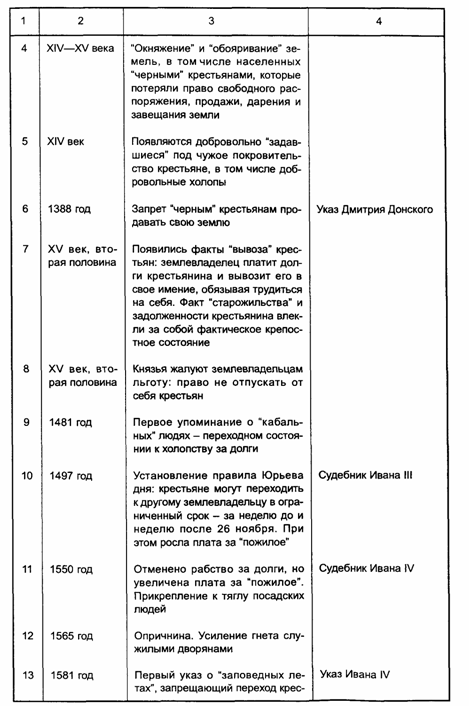 | 1 | 2 | 3 | 4 |
|---|---|---|---|
| 4 | XIV—XV века | "Окняжение" и "обояривание" земель, в том числе населенных "черными" крестьянами, которые потеряли право свободного распоряжения, продажи, дарения и завещания земли | |
| 5 | XIV век | Появляются добровольно "задавшиеся" под чужое покровительство крестьяне, в том числе добровольные холопы | |
| 6 | 1388 год | Запрет "черным" крестьянам продавать свою землю | Указ Дмитрия Донского |
| 7 | XV век, вторая половина | Появились факты "вывоза" крестьян: землевладелец платит долги крестьянина и вывозит его в свое имение, обязывая трудиться на себя. Факт "старожильства" и задолженности крестьянина влекли за собой фактическое крепостное состояние | |
| 8 | XV век, вторая половина | Князья жалуют землевладельцам льготу: право не отпускать от себя крестьян | |
| 9 | 1481 год | Первое упоминание о "кабальных" людях – переходном состоянии к холопству за долги | |
| 10 | 1497 год | Установление правила Юрьева дня: крестьяне могут переходить к другому землевладельцу в ограниченный срок – за неделю до и неделю после 26 ноября. При этом росла плата за "пожилое" | Судебник Ивана III |
| 11 | 1550 год | Отменено рабство за долги, но увеличена плата за "пожилое". Прикрепление к тяглу посадских людей | Судебник Ивана IV |
| 12 | 1565 год | Опричнина. Усиление гнета служилыми дворянами | |
| 13 | 1581 год | Первый указ о "заповедных летах", запрещающий переход крес- | Указ Ивана IV |